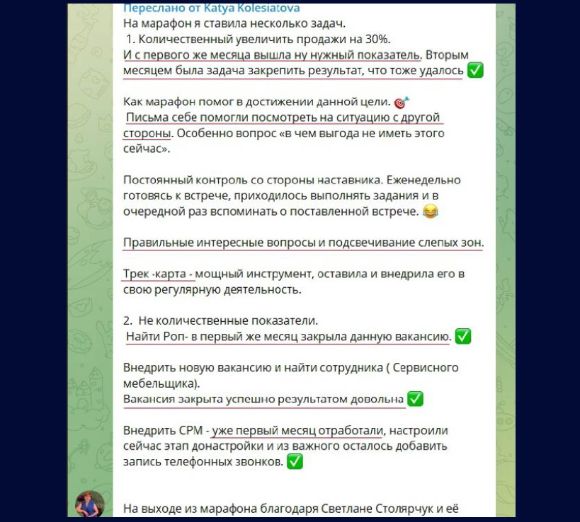 Переслано от Katya Kolesiatova
На марафон я ставила несколько задач.
1. Количественный увеличить продажи на 30%.
И с первого же месяца вышла ну нужный показатель. Вторым месяцем была задача закрепить результат, что тоже удалось ✅

Как марафон помог в достижении данной цели. 🎯
Письма себе помогли посмотреть на ситуацию с другой стороны. Особенно вопрос «в чем выгода не иметь этого сейчас».

Постоянный контроль со стороны наставника. Еженедельно готовясь к встрече, приходилось выполнять задания и в очередной раз вспоминать о поставленной встрече. 😂

Правильные интересные вопросы и подсвечивание слепых зон.

Трек -карта - мощный инструмент, оставила и внедрила его в свою регулярную деятельность.

2. Не количественные показатели.
Найти Роп- в первый же месяц закрыла данную вакансию. ✅

Внедрить новую вакансию и найти сотрудника ( Сервисного мебельщика).
Вакансия закрыта успешно результатом довольна ✅

Внедрить СРМ - уже первый месяц отработали, настроили сейчас этап донастройки и из важного осталось добавить запись телефонных звонков. ✅

На выходе из марафона благодаря Светлане Столярчук и её